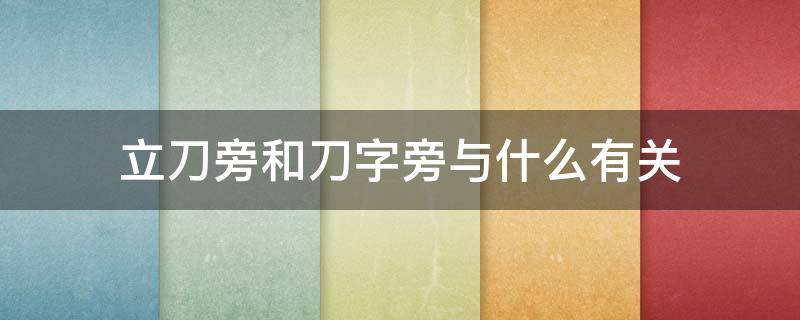 立刀旁和刀字旁与什么有关